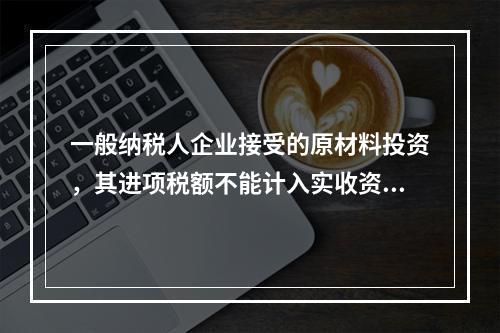 一般纳税人企业接受的原材料投资，其进项税额不能计入实收资...